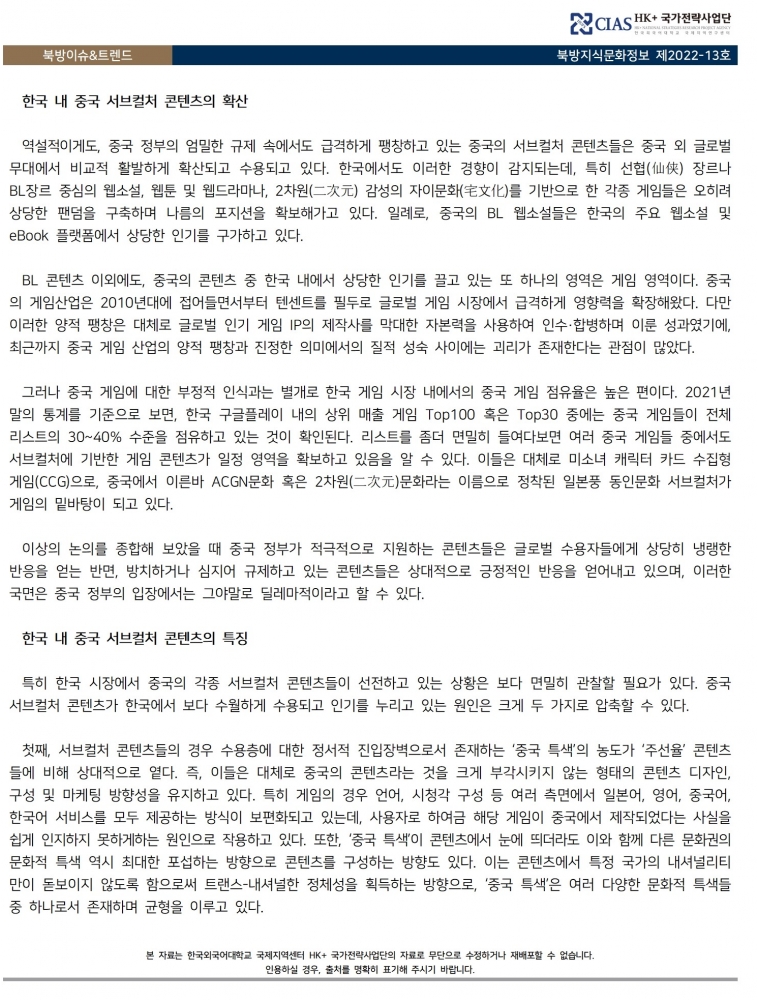 CIAS HK+ 국가전략사업단

북방이슈&트렌드

북방지식문화정보 제2022-13호

한국 내 중국 서브컬처 콘텐츠의 확산

역설적이게도, 중국 정부의 엄밀한 규제 속에서도 급격하게 팽창하고 있는 중국의 서브컬처 콘텐츠들은 중국 외 글로벌 무대에서 비교적 활발하게 확산되고 수용되고 있다. 한국에서도 이러한 경향이 감지되는데, 특히 선협(仙侠) 장르나 BL장르 중심의 웹소설, 웹툰 및 웹드라마나, 2차원(二次元) 감성의 자이문화(宅文化)를 기반으로 한 각종 게임들은 오히려 상당한 팬덤을 구축하며 나름의 포지션을 확보해가고 있다. 일례로, 중국의 BL 웹소설들은 한국의 주요 웹소설 및 eBook 플랫폼에서 상당한 인기를 구가하고 있다.

BL 콘텐츠 이외에도, 중국의 콘텐츠 중 한국 내에서 상당한 인기를 끌고 있는 또 하나의 영역은 게임 영역이다. 중국의 게임산업은 2010년대에 접어들면서부터 텐센트를 필두로 글로벌 게임 시장에서 급격하게 영향력을 확장해왔다. 다만 이러한 양적 팽창은 대체로 글로벌 인기 게임 IP의 제작사를 막대한 자본력을 사용하여 인수·합병하며 이룬 성과였기에, 최근까지 중국 게임 산업의 양적 팽창과 진정한 의미에서의 질적 성숙 사이에는 괴리가 존재한다는 관점이 많았다.

그러나 중국 게임에 대한 부정적 인식과는 별개로 한국 게임 시장 내에서의 중국 게임 점유율은 높은 편이다. 2021년 말의 통계를 기준으로 보면, 한국 구글플레이 내의 상위 매출 게임 Top100 혹은 Top30 중에는 중국 게임들이 전체 리스트의 30~40% 수준을 점유하고 있는 것이 확인된다. 리스트를 좀더 면밀히 들여다보면 여러 중국 게임들 중에서도 서브컬처에 기반한 게임 콘텐츠가 일정 영역을 확보하고 있음을 알 수 있다. 이들은 대체로 미소녀 캐릭터 카드 수집형 게임(CCG)으로, 중국에서 이른바 ACGN문화 혹은 2차원(二次元)문화라는 이름으로 정착된 일본풍 동인문화 서브컬처가 게임의 밑바탕이 되고 있다.

이상의 논의를 종합해 보았을 때 중국 정부가 적극적으로 지원하는 콘텐츠들은 글로벌 수용자들에게 상당히 냉랭한 반응을 얻는 반면, 방치하거나 심지어 규제하고 있는 콘텐츠들은 상대적으로 긍정적인 반응을 얻어내고 있으며, 이러한 국면은 중국 정부의 입장에서는 그야말로 딜레마적이라고 할 수 있다.

한국 내 중국 서브컬처 콘텐츠의 특징

특히 한국 시장에서 중국의 각종 서브컬처 콘텐츠들이 선전하고 있는 상황은 보다 면밀히 관찰할 필요가 있다. 중국 서브컬처 콘텐츠가 한국에서 보다 수월하게 수용되고 인기를 누리고 있는 원인은 크게 두 가지로 압축할 수 있다.

첫째, 서브컬처 콘텐츠들의 경우 수용층에 대한 정서적 진입장벽으로서 존재하는 '중국 특색'의 농도가 '주선율' 콘텐츠들에 비해 상대적으로 옅다. 즉, 이들은 대체로 중국의 콘텐츠라는 것을 크게 부각시키지 않는 형태의 콘텐츠 디자인, 구성 및 마케팅 방향성을 유지하고 있다. 특히 게임의 경우 언어, 시청각 구성 등 여러 측면에서 일본어, 영어, 중국어, 한국어 서비스를 모두 제공하는 방식이 보편화되고 있는데, 사용자로 하여금 해당 게임이 중국에서 제작되었다는 사실을 쉽게 인지하지 못하게하는 원인으로 작용하고 있다. 또한, '중국 특색'이 콘텐츠에서 눈에 띄더라도 이와 함께 다른 문화권의 문화적 특색 역시 최대한 포섭하는 방향으로 콘텐츠를 구성하는 방향도 있다. 이는 콘텐츠에서 특정 국가의 내셔널리티만이 돋보이지 않도록 함으로써 트랜스-내셔널한 정체성을 획득하는 방향으로, '중국 특색'은 여러 다양한 문화적 특색들 중 하나로서 존재하며 균형을 이루고 있다.

본 자료는 한국외국어대학교 국제지역센터 HK+ 국가전략사업단의 자료로 무단으로 수정하거나 재배포할 수 없습니다.
인용하실 경우, 출처를 명확히 표기해 주시기 바랍니다.